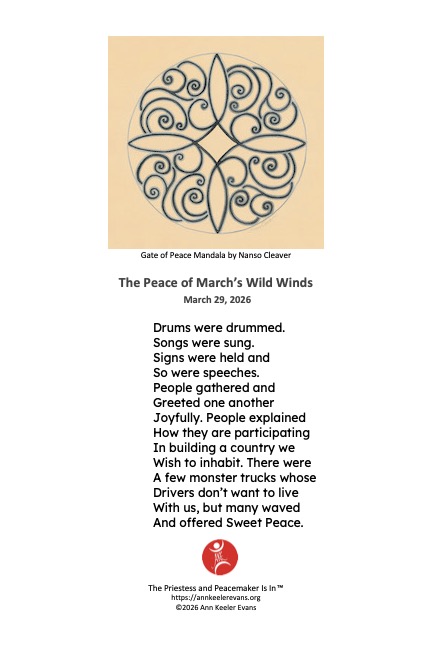 Gate of Peace Mandala by Nanso Cleaver

The Peace of March's Wild Winds
March 29, 2026

Drums were drummed.
Songs were sung.
Signs were held and
So were speeches.
People gathered and
Greeted one another
Joyfully. People explained
How they are participating
In building a country we
Wish to inhabit. There were
A few monster trucks whose
Drivers don't want to live
With us, but many waved
And offered Sweet Peace.

The Priestess and Peacemaker Is In™
https://annkeelerevans.org
©2026 Ann Keeler Evans